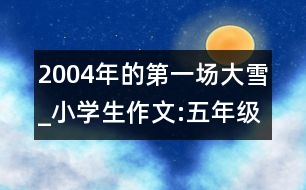 2004年的第一场大雪_小学生作文:五年级